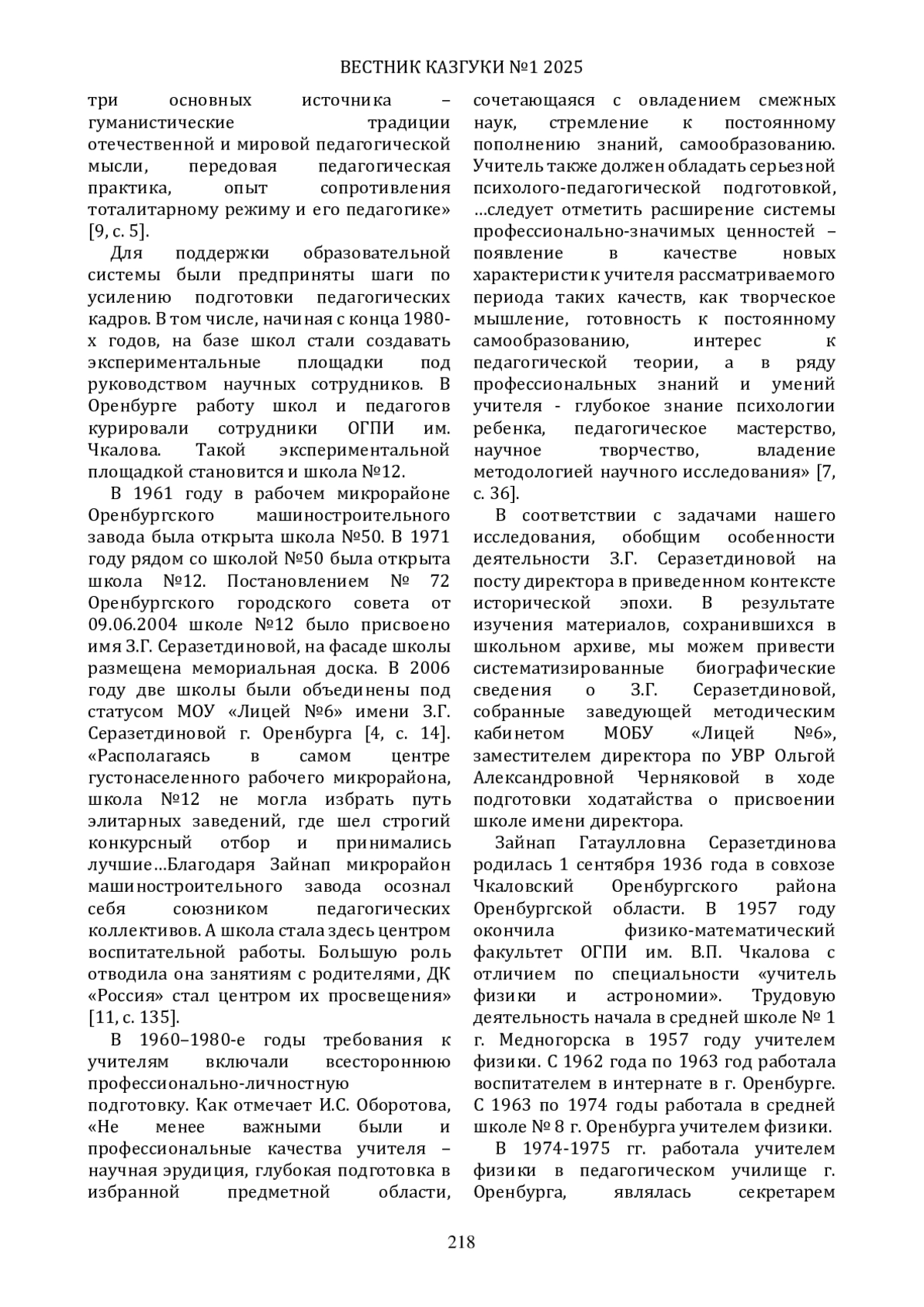 ВЕСТНИК КАЗГУКИ №1 2025

три основных источника – гуманистические традиции отечественной и мировой педагогической мысли, передовая педагогическая практика, опыт сопротивления тоталитарному режиму и его педагогике» [9, с. 5].

Для поддержки образовательной системы были предприняты шаги по усилению подготовки педагогических кадров. В том числе, начиная с конца 1980-х годов, на базе школ стали создавать экспериментальные площадки под руководством научных сотрудников. В Оренбурге работу школ и педагогов курировали сотрудники ОГПИ им. Чкалова. Такой экспериментальной площадкой становится и школа №12.

В 1961 году в рабочем микрорайоне Оренбургского машиностроительного завода была открыта школа №50. В 1971 году рядом со школой №50 была открыта школа №12. Постановлением № 72 Оренбургского городского совета от 09.06.2004 школе №12 было присвоено имя З.Г. Серазетдиновой, на фасаде школы размещена мемориальная доска. В 2006 году две школы были объединены под статусом МОУ «Лицей №6» имени З.Г. Серазетдиновой г. Оренбурга [4, с. 14]. «Располагаясь в самом центре густонаселенного рабочего микрорайона, школа №12 не могла избрать путь элитарных заведений, где шел строгий конкурсный отбор и принимались лучшие…Благодаря Зайнап микрорайон машиностроительного завода осознал себя союзником педагогических коллективов. А школа стала здесь центром воспитательной работы. Большую роль отводила она занятиям с родителями, ДК «Россия» стал центром их просвещения» [11, с. 135].

В 1960–1980-е годы требования к учителям включали всестороннюю профессионально-личностную подготовку. Как отмечает И.С. Оборотова, «Не менее важными были и профессиональные качества учителя – научная эрудиция, глубокая подготовка в избранной предметной области, сочетающаяся с овладением смежных наук, стремление к постоянному пополнению знаний, самообразованию. Учитель также должен обладать серьезной психолого-педагогической подготовкой, …следует отметить расширение системы профессионально-значимых ценностей – появление в качестве новых характеристик учителя рассматриваемого периода таких качеств, как творческое мышление, готовность к постоянному самообразованию, интерес к педагогической теории, а в ряду профессиональных знаний и умений учителя - глубокое знание психологии ребенка, педагогическое мастерство, научное творчество, владение методологией научного исследования» [7, с. 36].

В соответствии с задачами нашего исследования, обобщим особенности деятельности З.Г. Серазетдиновой на посту директора в приведенном контексте исторической эпохи. В результате изучения материалов, сохранившихся в школьном архиве, мы можем привести систематизированные биографические сведения о З.Г. Серазетдиновой, собранные заведующей методическим кабинетом МОБУ «Лицей №6», заместителем директора по УВР Ольгой Александровной Черняковой в ходе подготовки ходатайства о присвоении школе имени директора.

Зайнап Гатаулловна Серазетдинова родилась 1 сентября 1936 года в совхозе Чкаловский Оренбургского района Оренбургской области. В 1957 году окончила физико-математический факультет ОГПИ им. В.П. Чкалова с отличием по специальности «учитель физики и астрономии». Трудовую деятельность начала в средней школе № 1 г. Медногорска в 1957 году учителем физики. С 1962 года по 1963 год работала воспитателем в интернате в г. Оренбурге. С 1963 по 1974 годы работала в средней школе № 8 г. Оренбурга учителем физики.

В 1974-1975 гг. работала учителем физики в педагогическом училище г. Оренбурга, являлась секретарем

218